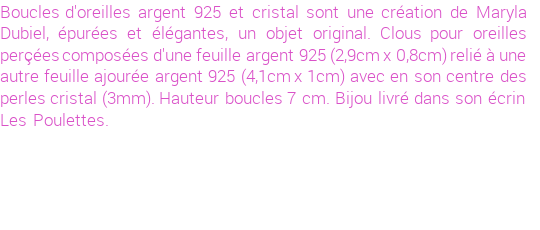 Boucles d'oreilles argent 925 et cristal sont une création de Maryla Dubiel, épurées et élégantes, un objet original. Clous pour oreilles perçées composées d'une feuille argent 925 (2,9cm x 0,8cm) relié à une autre feuille ajourée argent 925 (4,1cm x 1cm) avec en son centre des perles cristal (3mm). Hauteur boucles 7 cm. Bijou livré dans son écrin Les Poulettes.